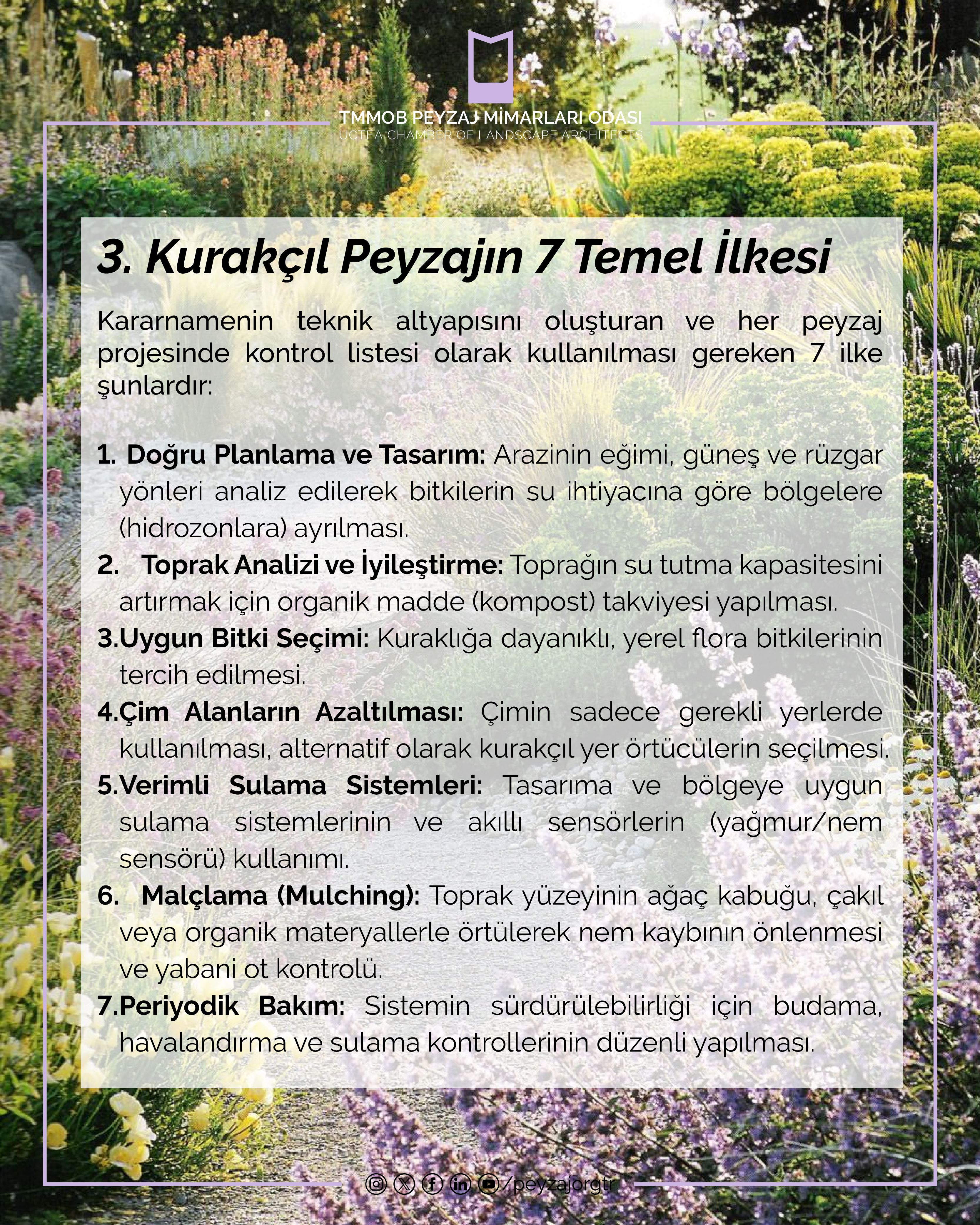 TMMOB PEYZAJ MİMARLARI ODASI
UCTEA CHAMBER OF LANDSCAPE ARCHITECTS

3. Kurakçıl Peyzajın 7 Temel İlkesi

Kararnamenin teknik altyapısını oluşturan ve her peyzaj projesinde kontrol listesi olarak kullanılması gereken 7 ilke şunlardır:

1. Doğru Planlama ve Tasarım: Arazinin eğimi, güneş ve rüzgar yönleri analiz edilerek bitkilerin su ihtiyacına göre bölgelere (hidrozonlara) ayrılması.
2. Toprak Analizi ve İyileştirme: Toprağın su tutma kapasitesini artırmak için organik madde (kompost) takviyesi yapılması.
3.Uygun Bitki Seçimi: Kuraklığa dayanıklı, yerel flora bitkilerinin tercih edilmesi.
4.Çim Alanların Azaltılması: Çimin sadece gerekli yerlerde kullanılması, alternatif olarak kurakçıl yer örtücülerin seçilmesi.
5.Verimli Sulama Sistemleri: Tasarıma ve bölgeye uygun sulama sistemlerinin ve akıllı sensörlerin (yağmur/nem sensörü) kullanımı.
6. Malçlama (Mulching): Toprak yüzeyinin ağaç kabuğu, çakıl veya organik materyallerle örtülerek nem kaybının önlenmesi ve yabani ot kontrolü.
7.Periyodik Bakım: Sistemin sürdürülebilirliği için budama, havalandırma ve sulama kontrollerinin düzenli yapılması.

/peyzajorgtr